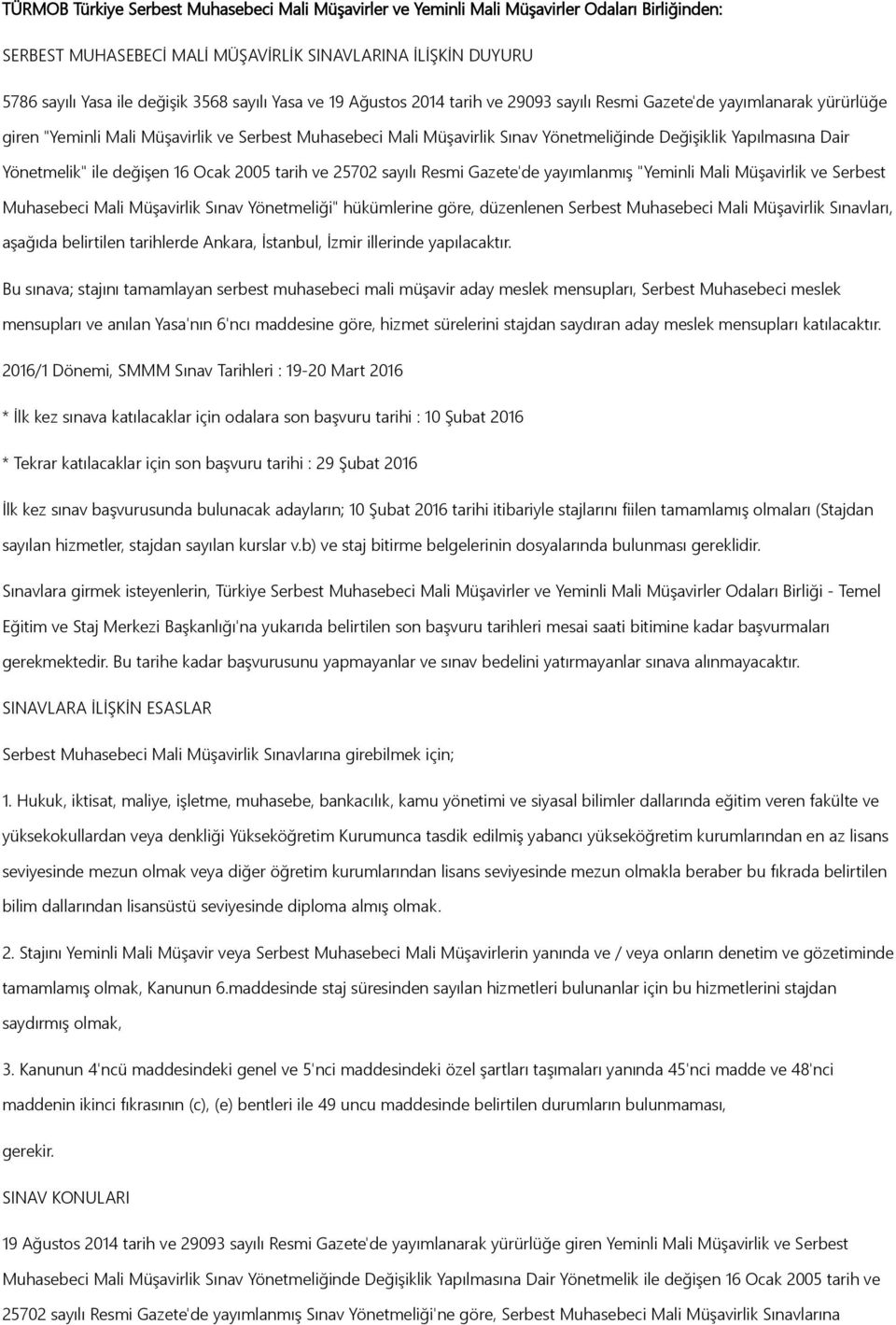 TÜRMOB Türkiye Serbest Muhasebeci Mali Müşavirler ve Yeminli Mali Müşavirler Odaları Birliğinden:

SERBEST MUHASEBECİ MALİ MÜŞAVİRLİK SINAVLARINA İLİŞKİN DUYURU

5786 sayılı Yasa ile değişik 3568 sayılı Yasa ve 19 Ağustos 2014 tarih ve 29093 sayılı Resmi Gazete'de yayımlanarak yürürlüğe giren "Yeminli Mali Müşavirlik ve Serbest Muhasebeci Mali Müşavirlik Sınav Yönetmeliğinde Değişiklik Yapılmasına Dair Yönetmelik" ile değişen 16 Ocak 2005 tarih ve 25702 sayılı Resmi Gazete'de yayımlanmış "Yeminli Mali Müşavirlik ve Serbest Muhasebeci Mali Müşavirlik Sınav Yönetmeliği" hükümlerine göre, düzenlenen Serbest Muhasebeci Mali Müşavirlik Sınavları, aşağıda belirtilen tarihlerde Ankara, İstanbul, İzmir illerinde yapılacaktır.

Bu sınava; stajını tamamlayan serbest muhasebeci mali müşavir aday meslek mensupları, Serbest Muhasebeci meslek mensupları ve anılan Yasa'nın 6'ncı maddesine göre, hizmet sürelerini stajdan saydıran aday meslek mensupları katılacaktır.

2016/1 Dönemi, SMMM Sınav Tarihleri : 19-20 Mart 2016

* İlk kez sınava katılacaklar için odalara son başvuru tarihi : 10 Şubat 2016

* Tekrar katılacaklar için son başvuru tarihi : 29 Şubat 2016

İlk kez sınav başvurusunda bulunacak adayların; 10 Şubat 2016 tarihi itibariyle stajlarını fiilen tamamlamış olmaları (Stajdan sayılan hizmetler, stajdan sayılan kurslar v.b) ve staj bitirme belgelerinin dosyalarında bulunması gereklidir.

Sınavlara girmek isteyenlerin, Türkiye Serbest Muhasebeci Mali Müşavirler ve Yeminli Mali Müşavirler Odaları Birliği - Temel Eğitim ve Staj Merkezi Başkanlığı'na yukarıda belirtilen son başvuru tarihleri mesai saati bitimine kadar başvurmaları gerekmektedir. Bu tarihe kadar başvurusunu yapmayanlar ve sınav bedelini yatırmayanlar sınava alınmayacaktır.

SINAVLARA İLİŞKİN ESASLAR

Serbest Muhasebeci Mali Müşavirlik Sınavlarına girebilmek için;

1. Hukuk, iktisat, maliye, işletme, muhasebe, bankacılık, kamu yönetimi ve siyasal bilimler dallarında eğitim veren fakülte ve yüksekokullardan veya denkliği Yükseköğretim Kurumunca tasdik edilmiş yabancı yükseköğretim kurumlarından en az lisans seviyesinde mezun olmak veya diğer öğretim kurumlarından lisans seviyesinde mezun olmakla beraber bu fıkrada belirtilen bilim dallarından lisansüstü seviyesinde diploma almış olmak.

2. Stajını Yeminli Mali Müşavir veya Serbest Muhasebeci Mali Müşavirlerin yanında ve / veya onların denetim ve gözetiminde tamamlamış olmak, Kanunun 6.maddesinde staj süresinden sayılan hizmetleri bulunanlar için bu hizmetlerini stajdan saydırmış olmak,

3. Kanunun 4'ncü maddesindeki genel ve 5'nci maddesindeki özel şartları taşımaları yanında 45'nci madde ve 48'nci maddenin ikinci fıkrasının (c), (e) bentleri ile 49 uncu maddesinde belirtilen durumların bulunmaması,

gerekir.

SINAV KONULARI

19 Ağustos 2014 tarih ve 29093 sayılı Resmi Gazete'de yayımlanarak yürürlüğe giren Yeminli Mali Müşavirlik ve Serbest Muhasebeci Mali Müşavirlik Sınav Yönetmeliğinde Değişiklik Yapılmasına Dair Yönetmelik ile değişen 16 Ocak 2005 tarih ve 25702 sayılı Resmi Gazete'de yayımlanmış Sınav Yönetmeliği'ne göre, Serbest Muhasebeci Mali Müşavirlik Sınavlarına